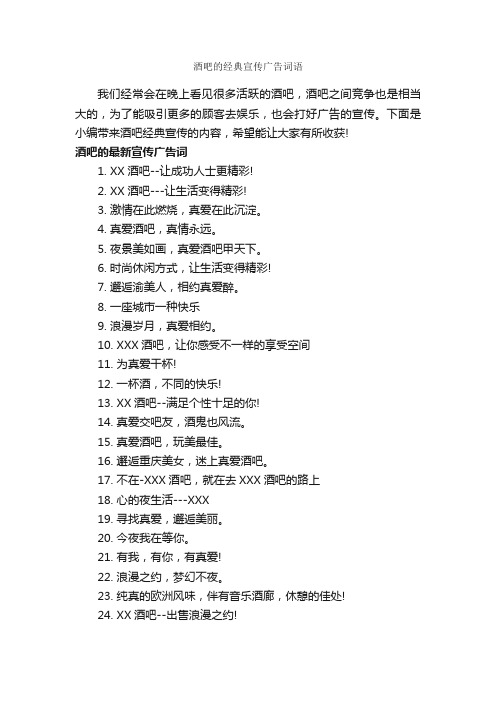 酒吧的经典宣传广告词语

我们经常会在晚上看见很多活跃的酒吧，酒吧之间竞争也是相当大的，为了能吸引更多的顾客去娱乐，也会打好广告的宣传。下面是小编带来酒吧经典宣传的内容，希望能让大家有所收获!

酒吧的最新宣传广告词

1. XX 酒吧--让成功人士更精彩!

2. XX 酒吧---让生活变得精彩!

3. 激情在此燃烧，真爱在此沉淀。

4. 真爱酒吧，真情永远。

5. 夜景美如画，真爱酒吧甲天下。

6. 时尚休闲方式，让生活变得精彩!

7. 邂逅渝美人，相约真爱醉。

8. 一座城市一种快乐

9. 浪漫岁月，真爱相约。

10. XXX 酒吧，让你感受不一样的享受空间

11. 为真爱干杯!

12. 一杯酒，不同的快乐!

13. XX 酒吧--满足个性十足的你!

14. 真爱交吧友，酒鬼也风流。

15. 真爱酒吧，玩美最佳。

16. 邂逅重庆美女，迷上真爱酒吧。

17. 不在-XXX 酒吧，就在去 XXX 酒吧的路上

18. 心的夜生活---XXX

19. 寻找真爱，邂逅美丽。

20. 今夜我在等你。

21. 有我，有你，有真爱!

22. 浪漫之约，梦幻不夜。

23. 纯真的欧洲风味，伴有音乐酒廊，休憩的佳处!

24. XX 酒吧--出售浪漫之约!